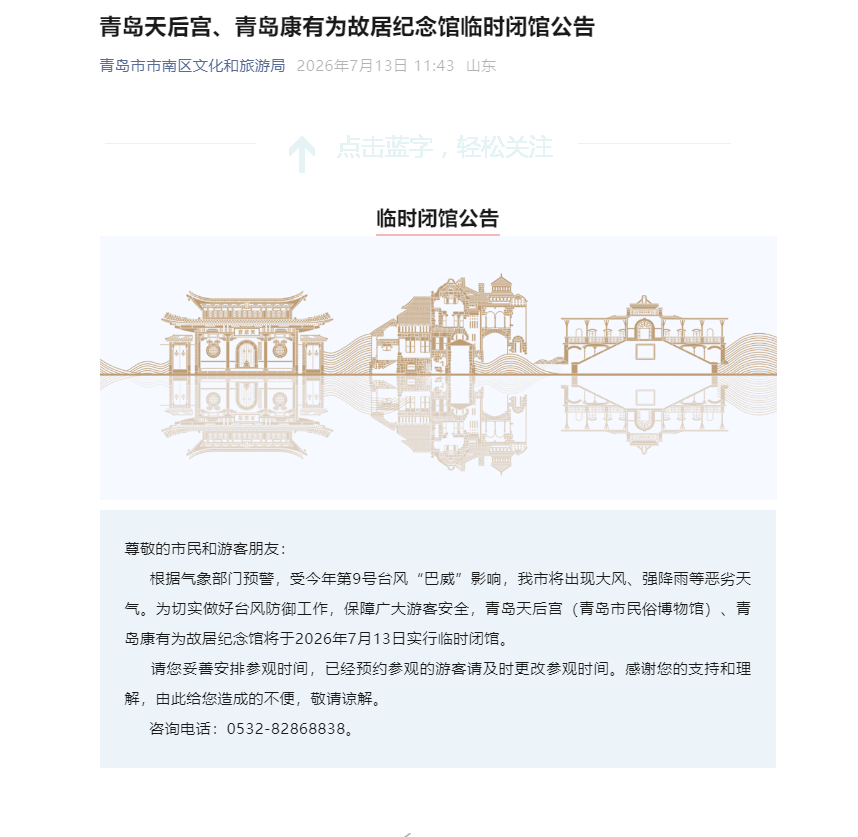 青岛天后宫、青岛康有为故居纪念馆临时闭馆公告

青岛市市南区文化和旅游局 2026年7月13日 11:43 山东

点击蓝字，轻松关注

临时闭馆公告

尊敬的市民和游客朋友：

根据气象部门预警，受今年第9号台风“巴威”影响，我市将出现大风、强降雨等恶劣天气。为切实做好台风防御工作，保障广大游客安全，青岛天后宫（青岛市民俗博物馆）、青岛康有为故居纪念馆将于2026年7月13日实行临时闭馆。

请您妥善安排参观时间，已经预约参观的游客请及时更改参观时间。感谢您的支持和理解，由此给您造成的不便，敬请谅解。

咨询电话：0532-82868838。